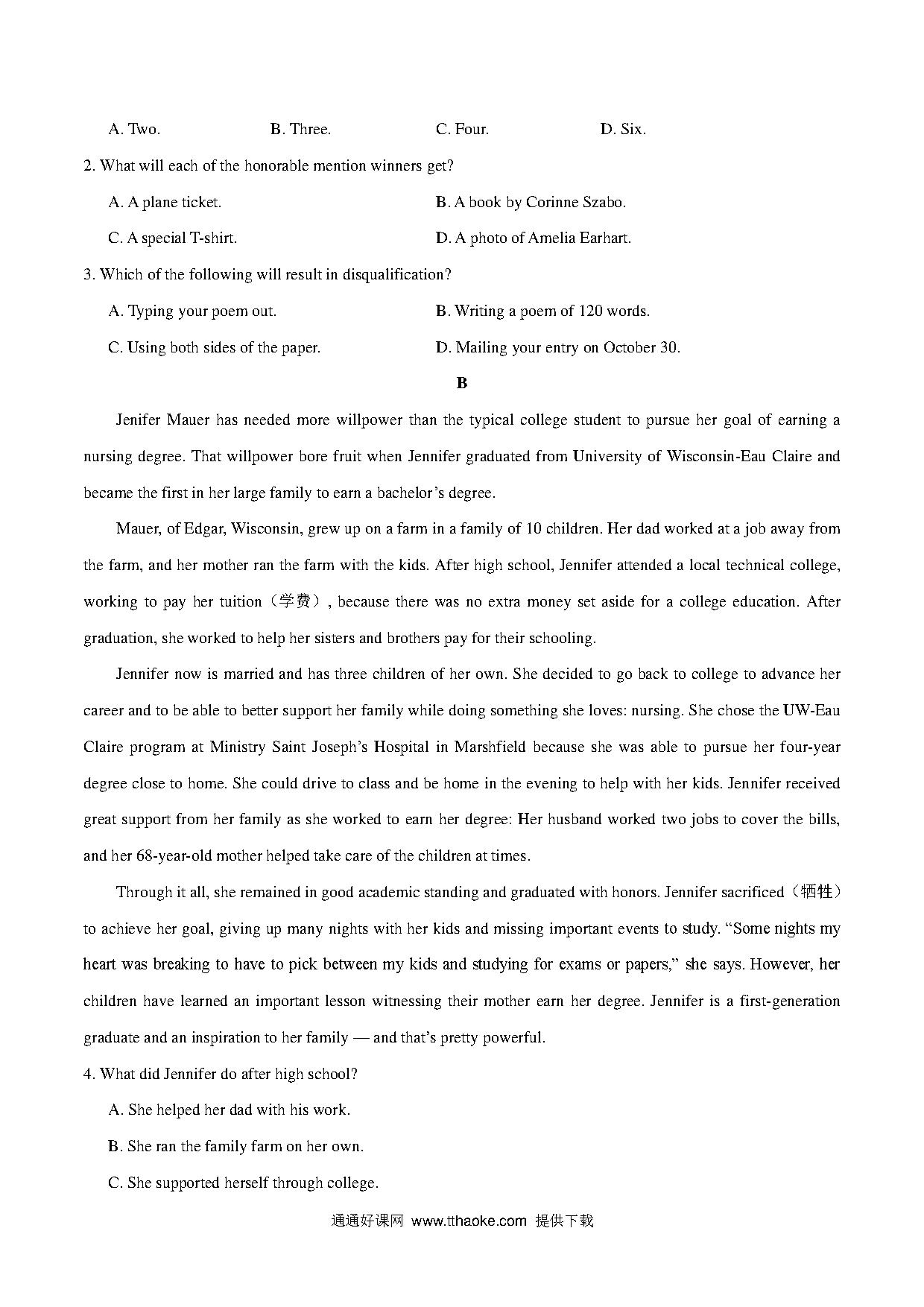 A. Two.　　B. Three.　　C. Four.　　D. Six.

2. What will each of the honorable mention winners get?

A. A plane ticket.　　B. A book by Corinne Szabo.

C. A special T-shirt.　　D. A photo of Amelia Earhart.

3. Which of the following will result in disqualification?

A. Typing your poem out.　　B. Writing a poem of 120 words.

C. Using both sides of the paper.　　D. Mailing your entry on October 30.

B

Jenifer Mauer has needed more willpower than the typical college student to pursue her goal of earning a nursing degree. That willpower bore fruit when Jennifer graduated from University of Wisconsin-Eau Claire and became the first in her large family to earn a bachelor's degree.

Mauer, of Edgar, Wisconsin, grew up on a farm in a family of 10 children. Her dad worked at a job away from the farm, and her mother ran the farm with the kids. After high school, Jennifer attended a local technical college, working to pay her tuition（学费）, because there was no extra money set aside for a college education. After graduation, she worked to help her sisters and brothers pay for their schooling.

Jennifer now is married and has three children of her own. She decided to go back to college to advance her career and to be able to better support her family while doing something she loves: nursing. She chose the UW-Eau Claire program at Ministry Saint Joseph's Hospital in Marshfield because she was able to pursue her four-year degree close to home. She could drive to class and be home in the evening to help with her kids. Jennifer received great support from her family as she worked to earn her degree: Her husband worked two jobs to cover the bills, and her 68-year-old mother helped take care of the children at times.

Through it all, she remained in good academic standing and graduated with honors. Jennifer sacrificed（牺牲）to achieve her goal, giving up many nights with her kids and missing important events to study. "Some nights my heart was breaking to have to pick between my kids and studying for exams or papers," she says. However, her children have learned an important lesson witnessing their mother earn her degree. Jennifer is a first-generation graduate and an inspiration to her family — and that's pretty powerful.

4. What did Jennifer do after high school?

A. She helped her dad with his work.

B. She ran the family farm on her own.

C. She supported herself through college.

通通好课网 www.tthaoke.com 提供下载